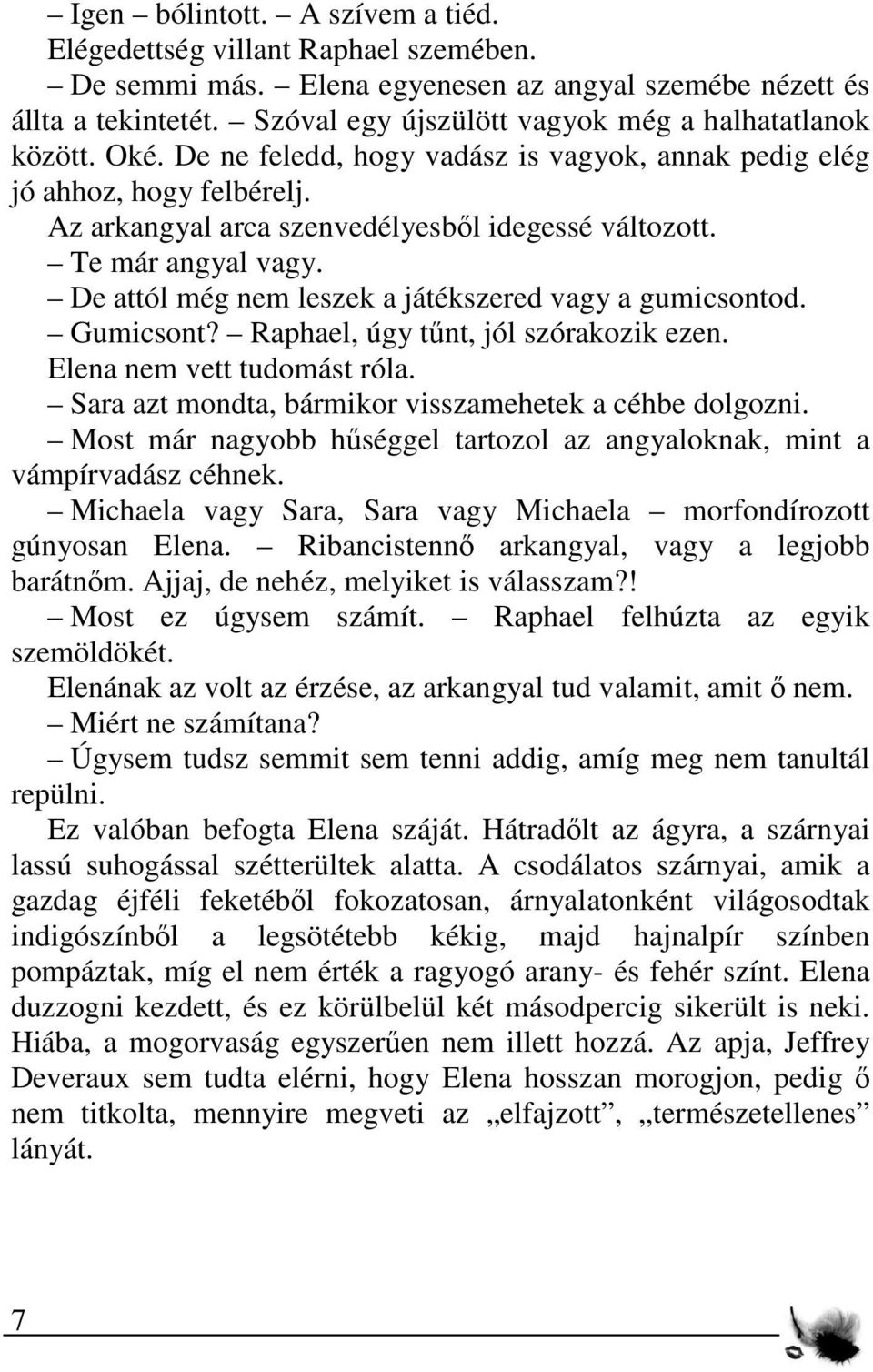 – Igen – bólintott. – A szívem a tiéd.

Elégedettség villant Raphael szemében.

– De semmi más. – Elena egyenesen az angyal szemébe nézett és állta a tekintetét. – Szóval egy újszülött vagyok még a halhatatlanok között. Oké. De ne feledd, hogy vadász is vagyok, annak pedig elég jó ahhoz, hogy felbérelj.

Az arkangyal arca szenvedélyesből idegessé változott.

– Te már angyal vagy.

– De attól még nem leszek a játékszered vagy a gumicsontod.

– Gumicsont? – Raphael, úgy tűnt, jól szórakozik ezen.

Elena nem vett tudomást róla.

– Sara azt mondta, bármikor visszamehetek a céhbe dolgozni.

– Most már nagyobb hűséggel tartozol az angyaloknak, mint a vámpírvadász céhnek.

– Michaela vagy Sara, Sara vagy Michaela – morfondírozott gúnyosan Elena. – Ribancistennő arkangyal, vagy a legjobb barátnőm. Ajjaj, de nehéz, melyiket is válasszam?!

– Most ez úgysem számít. – Raphael felhúzta az egyik szemöldökét.

Elenának az volt az érzése, az arkangyal tud valamit, amit ő nem.

– Miért ne számítana?

– Úgysem tudsz semmit sem tenni addig, amíg meg nem tanultál repülni.

Ez valóban befogta Elena száját. Hátradőlt az ágyra, a szárnyai lassú suhogással szétterültek alatta. A csodálatos szárnyai, amik a gazdag éjféli feketéből fokozatosan, árnyalatonként világosodtak indigószínből a legsötétebb kékig, majd hajnalpír színben pompáztak, míg el nem érték a ragyogó arany- és fehér színt. Elena duzzogni kezdett, és ez körülbelül két másodpercig sikerült is neki. Hiába, a mogorvaság egyszerűen nem illett hozzá. Az apja, Jeffrey Deveraux sem tudta elérni, hogy Elena hosszan morogjon, pedig ő nem titkolta, mennyire megveti az „elfajzott”, „természetellenes” lányát.

7